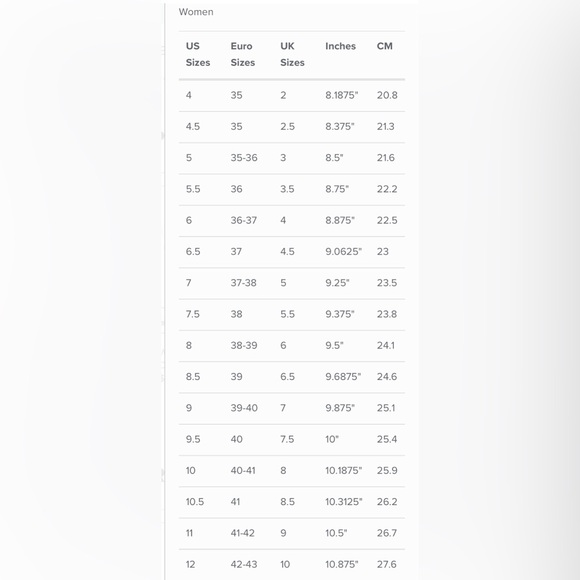 Women

| US Sizes | Euro Sizes | UK Sizes | Inches | CM |
|---|---|---|---|---|
| 4 | 35 | 2 | 8.1875" | 20.8 |
| 4.5 | 35 | 2.5 | 8.375" | 21.3 |
| 5 | 35-36 | 3 | 8.5" | 21.6 |
| 5.5 | 36 | 3.5 | 8.75" | 22.2 |
| 6 | 36-37 | 4 | 8.875" | 22.5 |
| 6.5 | 37 | 4.5 | 9.0625" | 23 |
| 7 | 37-38 | 5 | 9.25" | 23.5 |
| 7.5 | 38 | 5.5 | 9.375" | 23.8 |
| 8 | 38-39 | 6 | 9.5" | 24.1 |
| 8.5 | 39 | 6.5 | 9.6875" | 24.6 |
| 9 | 39-40 | 7 | 9.875" | 25.1 |
| 9.5 | 40 | 7.5 | 10" | 25.4 |
| 10 | 40-41 | 8 | 10.1875" | 25.9 |
| 10.5 | 41 | 8.5 | 10.3125" | 26.2 |
| 11 | 41-42 | 9 | 10.5" | 26.7 |
| 12 | 42-43 | 10 | 10.875" | 27.6 |